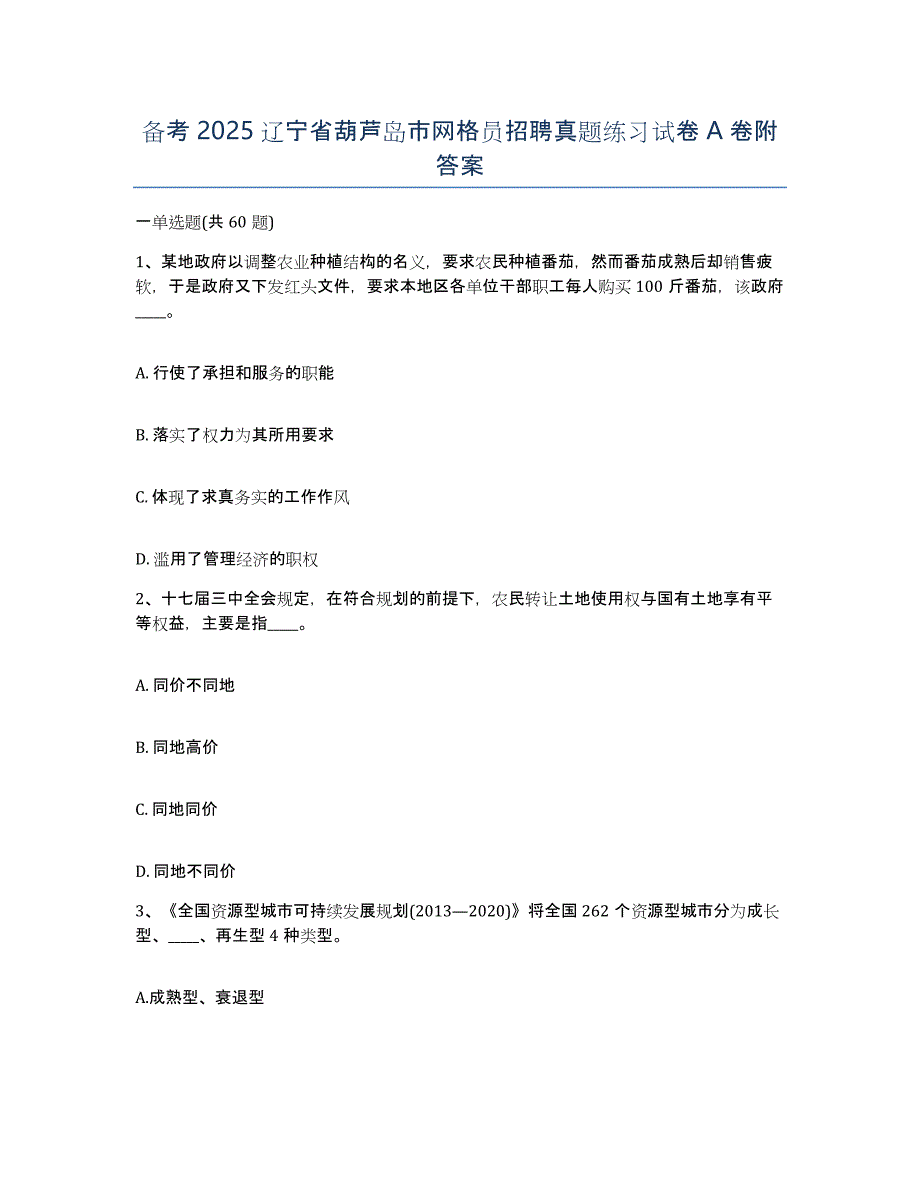 备考 2025 辽宁省葫芦岛市网格员招聘真题练习试卷 A 卷附答案

一单选题(共 60 题)

1、某地政府以调整农业种植结构的名义，要求农民种植番茄，然而番茄成熟后却销售疲软，于是政府又下发红头文件，要求本地区各单位干部职工每人购买 100 斤番茄，该政府____。

A. 行使了承担和服务的职能

B. 落实了权力为其所用要求

C. 体现了求真务实的工作作风

D. 滥用了管理经济的职权

2、十七届三中全会规定，在符合规划的前提下，农民转让土地使用权与国有土地享有平等权益，主要是指____。

A. 同价不同地

B. 同地高价

C. 同地同价

D. 同地不同价

3、《全国资源型城市可持续发展规划(2013—2020)》将全国 262 个资源型城市分为成长型、____、再生型 4 种类型。

A.成熟型、衰退型